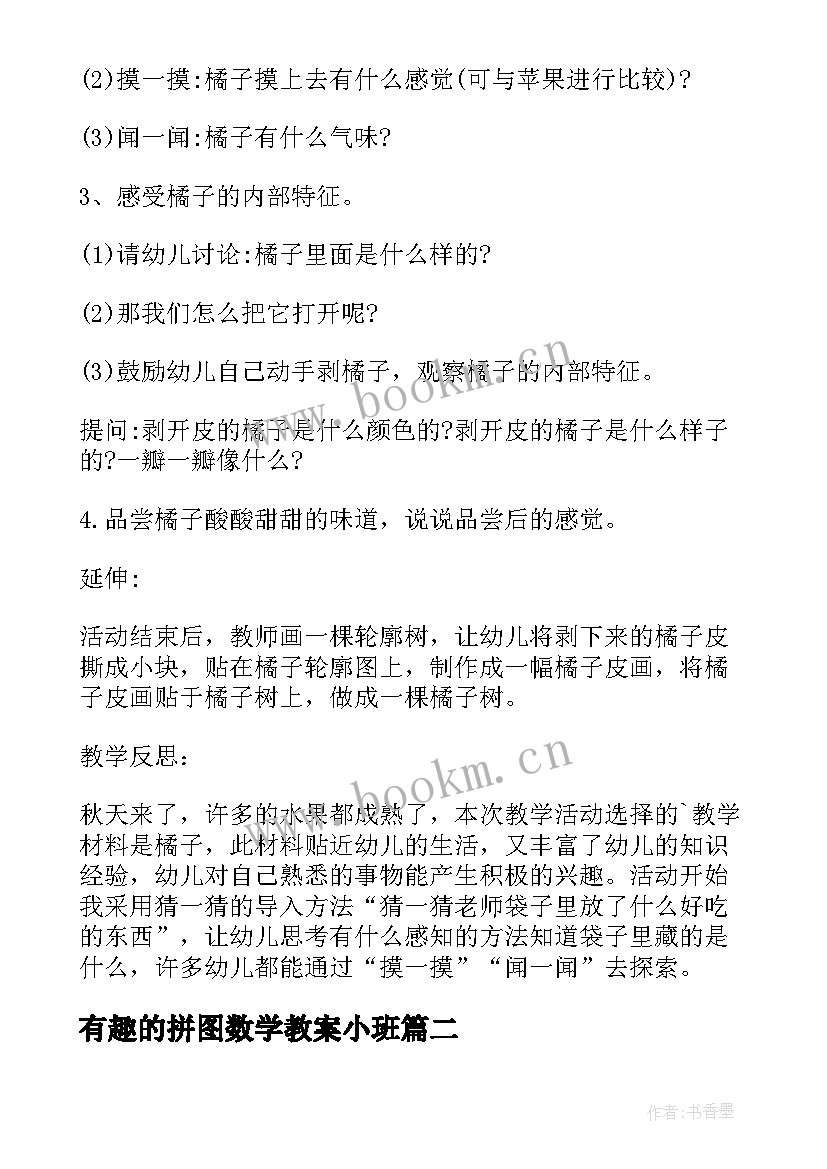 (2)摸一摸:橘子摸上去有什么感觉(可与苹果进行比较)?

(3)闻一闻:橘子有什么气味?

3、感受橘子的内部特征。

(1)请幼儿讨论:橘子里面是什么样的?

(2)那我们怎么把它打开呢?

(3)鼓励幼儿自己动手剥橘子，观察橘子的内部特征。

提问:剥开皮的橘子是什么颜色的?剥开皮的橘子是什么样子的?一瓣一瓣像什么?

4.品尝橘子酸酸甜甜的味道，说说品尝后的感觉。

延伸:

活动结束后，教师画一棵轮廓树，让幼儿将剥下来的橘子皮撕成小块，贴在橘子轮廓图上，制作成一幅橘子皮画，将橘子皮画贴于橘子树上，做成一棵橘子树。

教学反思:

秋天来了，许多的水果都成熟了，本次教学活动选择的`教学材料是橘子，此材料贴近幼儿的生活，又丰富了幼儿的知识经验，幼儿对自己熟悉的事物能产生积极的兴趣。活动开始我采用猜一猜的导入方法“猜一猜老师袋子里放了什么好吃的东西”，让幼儿思考有什么感知的方法知道袋子里藏的是什么，许多幼儿都能通过“摸一摸”“闻一闻”去探索。

有趣的拼图数学教案小班篇二

www.bookm.cn

www.bookm.cn

作者:书香墨